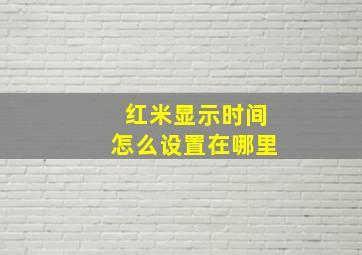 红米显示时间
怎么设置在哪里